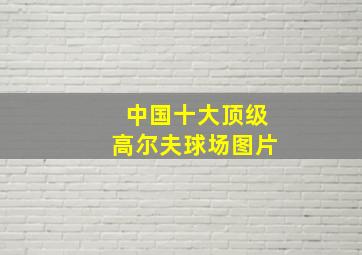 中国十大顶级
高尔夫球场图片